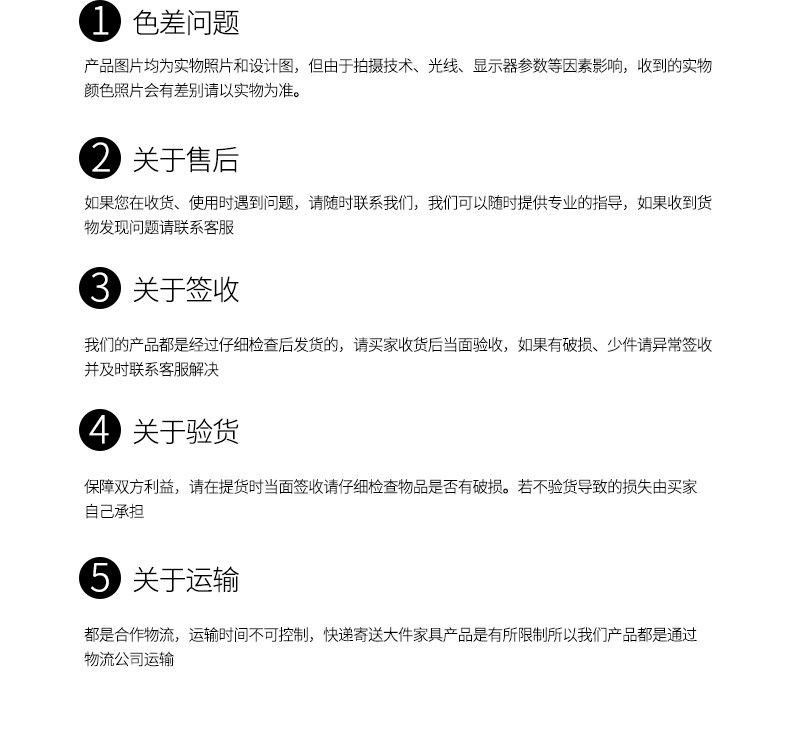 1 色差问题

产品图片均为实物照片和设计图，但由于拍摄技术、光线、显示器参数等因素影响，收到的实物颜色照片会有差别请以实物为准。

2 关于售后

如果您在收货、使用时遇到问题，请随时联系我们，我们可以随时提供专业的指导，如果收到货物发现问题请联系客服

3 关于签收

我们的产品都是经过仔细检查后发货的，请买家收货后当面验收，如果有破损、少件请异常签收并及时联系客服解决

4 关于验货

保障双方利益，请在提货时当面签收请仔细检查物品是否有破损。若不验货导致的损失由买家自己承担

5 关于运输

都是合作物流，运输时间不可控制，快递寄送大件家具产品是有所限制所以我们产品都是通过物流公司运输